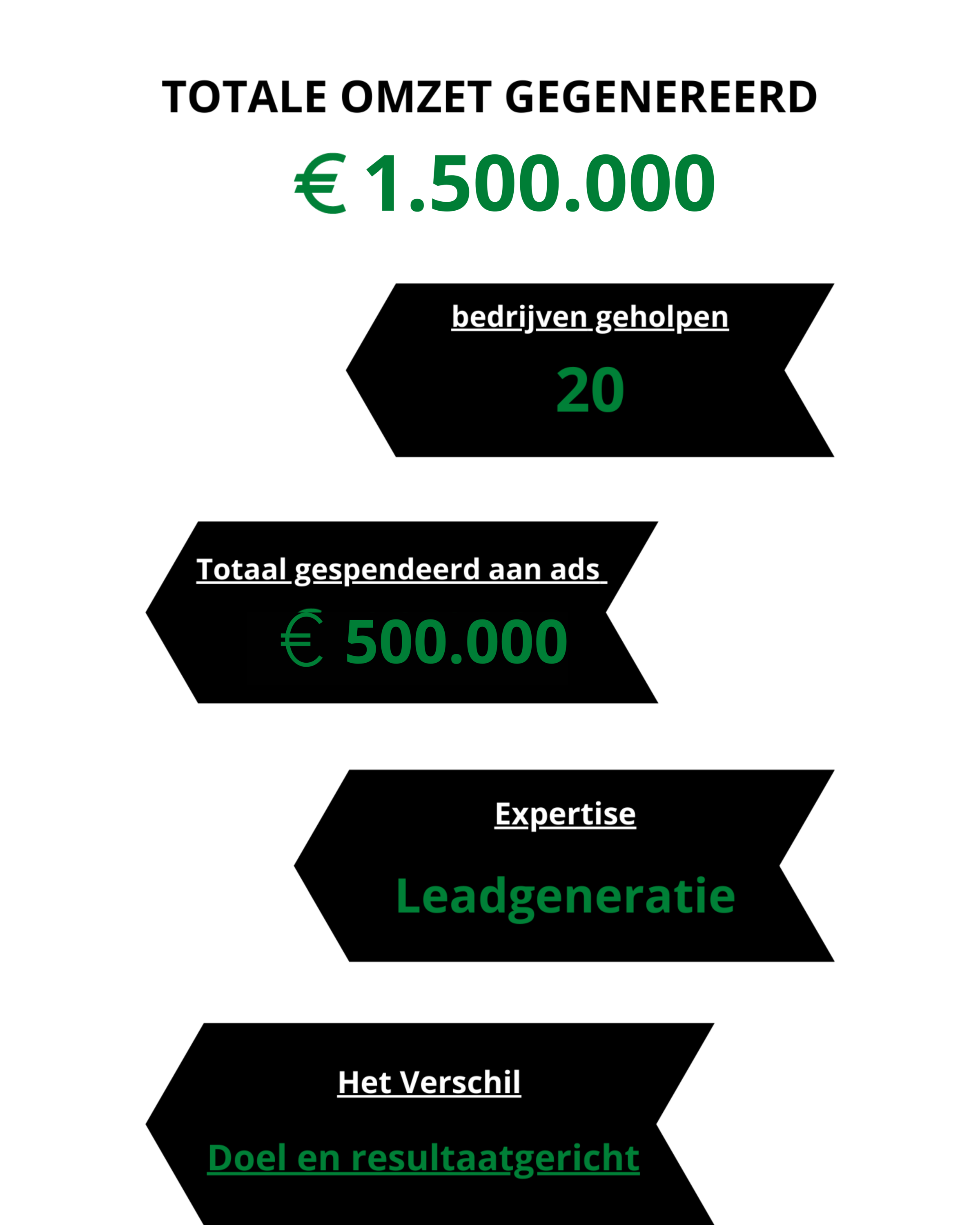 TOTALE OMZET GEGENEREERD

€ 1.500.000

bedrijven geholpen

20

Totaal gespendeerd aan ads

€ 500.000

Expertise

Leadgeneratie

Het Verschil

Doel en resultaatgericht